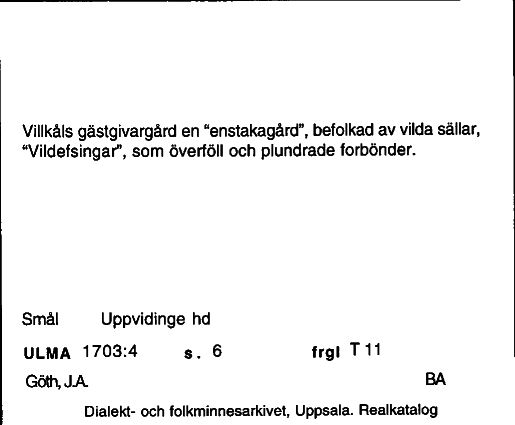 Villkåls gästgivargård en "enstakagård", befolkad av vilda sällar, "Vildefsingar", som överföll och plundrade forbönder.

Smål Uppvidinge hd

ULMA 1703:4 s. 6 frgl T 11

Göth, J.A. BA

Dialekt- och folkminnesarkivet, Uppsala. Realkatalog